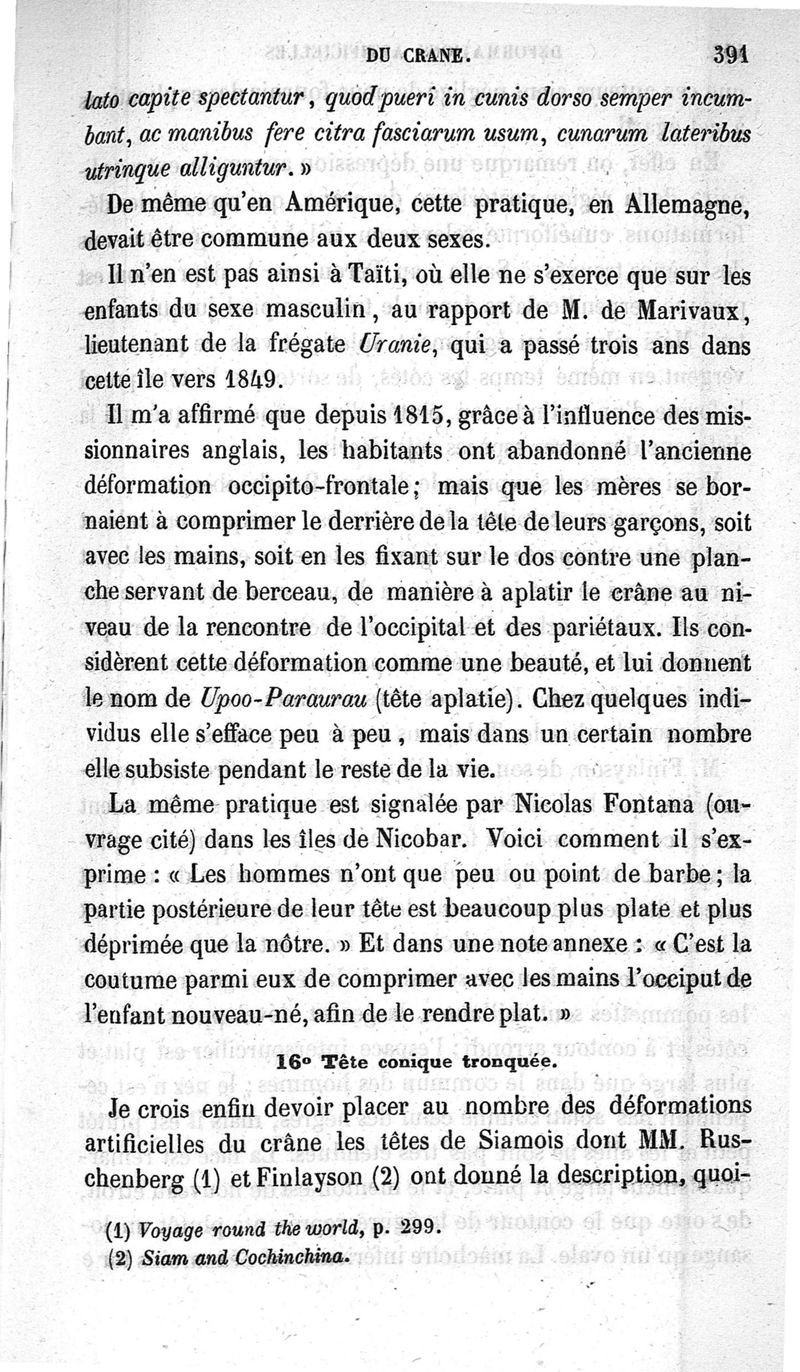 DU CRANE. 391

lato capite spectantur, quod pueri in cunis dorso semper incumbant, ac manibus fere citra fasciarum usum, cunarum lateribus utrinque alliguntur. »

De même qu'en Amérique, cette pratique, en Allemagne, devait être commune aux deux sexes.

Il n'en est pas ainsi à Taïti, où elle ne s'exerce que sur les enfants du sexe masculin, au rapport de M. de Marivaux, lieutenant de la frégate Uranie, qui a passé trois ans dans cette île vers 1849.

Il m'a affirmé que depuis 1815, grâce à l'influence des missionnaires anglais, les habitants ont abandonné l'ancienne déformation occipito-frontale; mais que les mères se bornaient à comprimer le derrière de la tête de leurs garçons, soit avec les mains, soit en les fixant sur le dos contre une planche servant de berceau, de manière à aplatir le crâne au niveau de la rencontre de l'occipital et des pariétaux. Ils considèrent cette déformation comme une beauté, et lui donnent le nom de Upoo-Paraurau (tête aplatie). Chez quelques individus elle s'efface peu à peu, mais dans un certain nombre elle subsiste pendant le reste de la vie.

La même pratique est signalée par Nicolas Fontana (ouvrage cité) dans les îles de Nicobar. Voici comment il s'exprime : « Les hommes n'ont que peu ou point de barbe; la partie postérieure de leur tête est beaucoup plus plate et plus déprimée que la nôtre. » Et dans une note annexe : « C'est la coutume parmi eux de comprimer avec les mains l'occiput de l'enfant nouveau-né, afin de le rendre plat. »

16° Tête conique tronquée.

Je crois enfin devoir placer au nombre des déformations artificielles du crâne les têtes de Siamois dont MM. Ruschenberg (1) et Finlayson (2) ont donné la description, quoi-

(1) Voyage round the world, p. 299.
(2) Siam and Cochinchina.